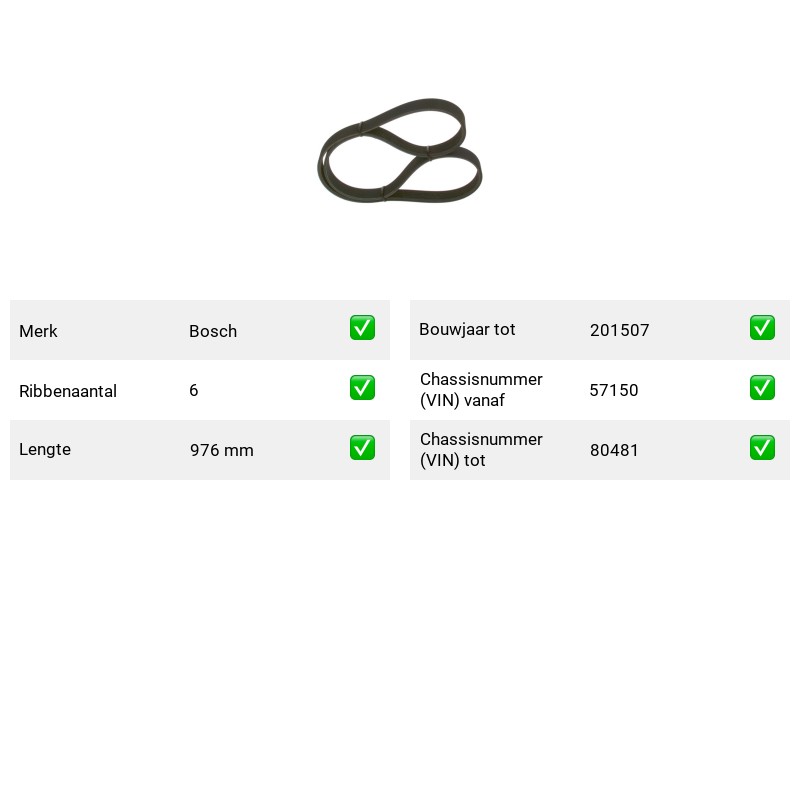 Merk Bosch ☑

Ribbenaantal 6 ☑

Lengte 976 mm ☑

Bouwjaar tot 201507 ☑

Chassisnummer (VIN) vanaf 57150 ☑

Chassisnummer (VIN) tot 80481 ☑